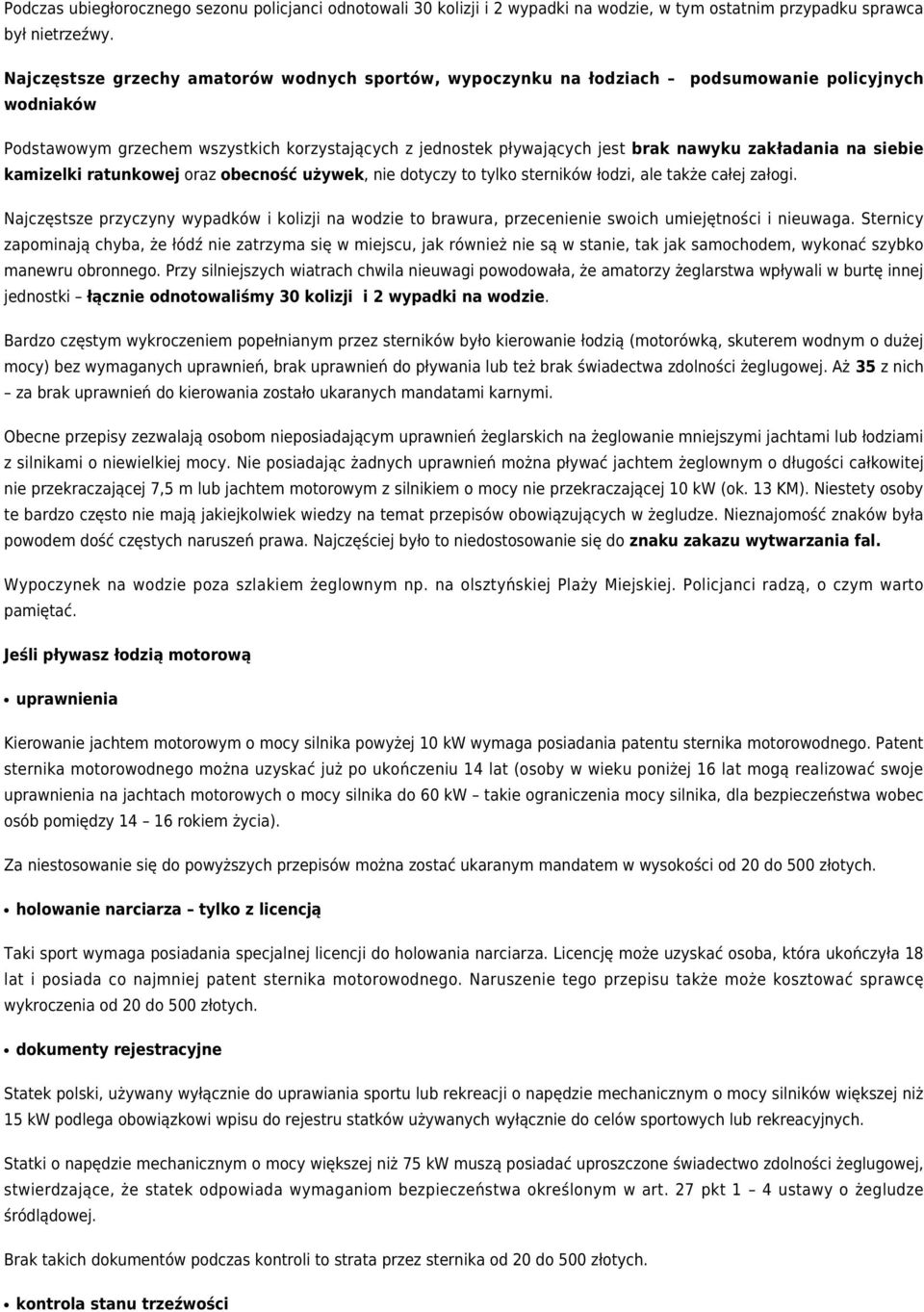 Podczas ubiegłorocznego sezonu policjanci odnotowali 30 kolizji i 2 wypadki na wodzie, w tym ostatnim przypadku sprawca był nietrzeźwy.

Najczęstsze grzechy amatorów wodnych sportów, wypoczynku na łodziach – podsumowanie policyjnych wodniaków

Podstawowym grzechem wszystkich korzystających z jednostek pływających jest brak nawyku zakładania na siebie kamizelki ratunkowej oraz obecność używek, nie dotyczy to tylko sterników łodzi, ale także całej załogi.

Najczęstsze przyczyny wypadków i kolizji na wodzie to brawura, przecenienie swoich umiejętności i nieuwaga. Sternicy zapominają chyba, że łódź nie zatrzyma się w miejscu, jak również nie są w stanie, tak jak samochodem, wykonać szybko manewru obronnego. Przy silniejszych wiatrach chwila nieuwagi powodowała, że amatorzy żeglarstwa wpływali w burtę innej jednostki – łącznie odnotowaliśmy 30 kolizji i 2 wypadki na wodzie.

Bardzo częstym wykroczeniem popełnianym przez sterników było kierowanie łodzią (motorówką, skuterem wodnym o dużej mocy) bez wymaganych uprawnień, brak uprawnień do pływania lub też brak świadectwa zdolności żeglugowej. Aż 35 z nich – za brak uprawnień do kierowania zostało ukaranych mandatami karnymi.

Obecne przepisy zezwalają osobom nieposiadającym uprawnień żeglarskich na żeglowanie mniejszymi jachtami lub łodziami z silnikami o niewielkiej mocy. Nie posiadając żadnych uprawnień można pływać jachtem żeglownym o długości całkowitej nie przekraczającej 7,5 m lub jachtem motorowym z silnikiem o mocy nie przekraczającej 10 kW (ok. 13 KM). Niestety osoby te bardzo często nie mają jakiejkolwiek wiedzy na temat przepisów obowiązujących w żegludze. Nieznajomość znaków była powodem dość częstych naruszeń prawa. Najczęściej było to niedostosowanie się do znaku zakazu wytwarzania fal.

Wypoczynek na wodzie poza szlakiem żeglownym np. na olsztyńskiej Plaży Miejskiej. Policjanci radzą, o czym warto pamiętać.

Jeśli pływasz łodzią motorową

• uprawnienia

Kierowanie jachtem motorowym o mocy silnika powyżej 10 kW wymaga posiadania patentu sternika motorowodnego. Patent sternika motorowodnego można uzyskać już po ukończeniu 14 lat (osoby w wieku poniżej 16 lat mogą realizować swoje uprawnienia na jachtach motorowych o mocy silnika do 60 kW – takie ograniczenia mocy silnika, dla bezpieczeństwa wobec osób pomiędzy 14 – 16 rokiem życia).

Za niestosowanie się do powyższych przepisów można zostać ukaranym mandatem w wysokości od 20 do 500 złotych.

• holowanie narciarza – tylko z licencją

Taki sport wymaga posiadania specjalnej licencji do holowania narciarza. Licencję może uzyskać osoba, która ukończyła 18 lat i posiada co najmniej patent sternika motorowodnego. Naruszenie tego przepisu także może kosztować sprawcę wykroczenia od 20 do 500 złotych.

• dokumenty rejestracyjne

Statek polski, używany wyłącznie do uprawiania sportu lub rekreacji o napędzie mechanicznym o mocy silników większej niż 15 kW podlega obowiązkowi wpisu do rejestru statków używanych wyłącznie do celów sportowych lub rekreacyjnych.

Statki o napędzie mechanicznym o mocy większej niż 75 kW muszą posiadać uproszczone świadectwo zdolności żeglugowej, stwierdzające, że statek odpowiada wymaganiom bezpieczeństwa określonym w art. 27 pkt 1 – 4 ustawy o żegludze śródlądowej.

Brak takich dokumentów podczas kontroli to strata przez sternika od 20 do 500 złotych.

• kontrola stanu trzeźwości